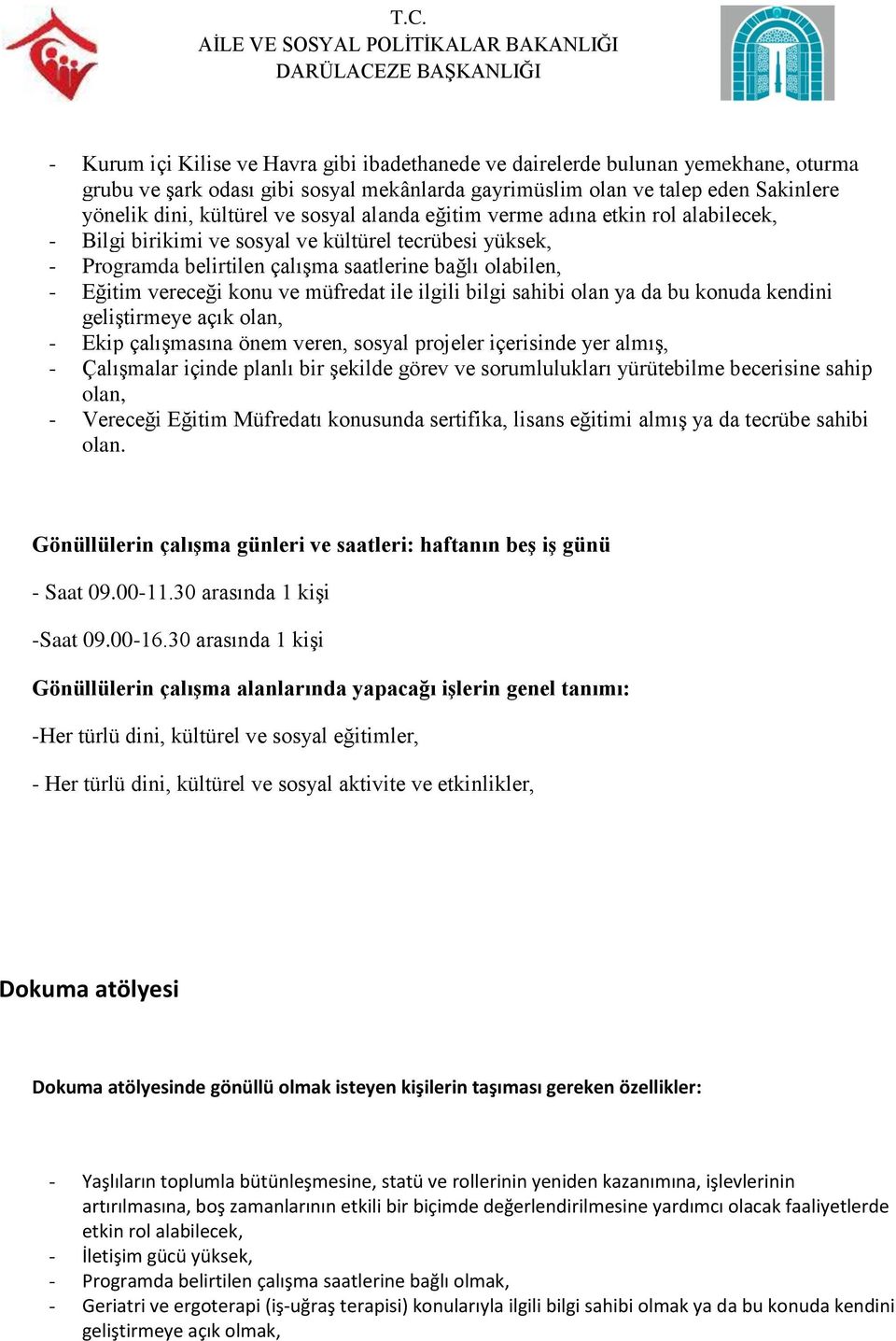 T.C.
AİLE VE SOSYAL POLİTİKALAR BAKANLIĞI
DARÜLACEZE BAŞKANLIĞI

- Kurum içi Kilise ve Havra gibi ibadethanede ve dairelerde bulunan yemekhane, oturma grubu ve şark odası gibi sosyal mekânlarda gayrimüslim olan ve talep eden Sakinlere yönelik dini, kültürel ve sosyal alanda eğitim verme adına etkin rol alabilecek,
- Bilgi birikimi ve sosyal ve kültürel tecrübesi yüksek,
- Programda belirtilen çalışma saatlerine bağlı olabilen,
- Eğitim vereceği konu ve müfredat ile ilgili bilgi sahibi olan ya da bu konuda kendini geliştirmeye açık olan,
- Ekip çalışmasına önem veren, sosyal projeler içerisinde yer almış,
- Çalışmalar içinde planlı bir şekilde görev ve sorumlulukları yürütebilme becerisine sahip olan,
- Vereceği Eğitim Müfredatı konusunda sertifika, lisans eğitimi almış ya da tecrübe sahibi olan.

Gönüllülerin çalışma günleri ve saatleri: haftanın beş iş günü

- Saat 09.00-11.30 arasında 1 kişi

-Saat 09.00-16.30 arasında 1 kişi

Gönüllülerin çalışma alanlarında yapacağı işlerin genel tanımı:

-Her türlü dini, kültürel ve sosyal eğitimler,

- Her türlü dini, kültürel ve sosyal aktivite ve etkinlikler,

Dokuma atölyesi

Dokuma atölyesinde gönüllü olmak isteyen kişilerin taşıması gereken özellikler:

- Yaşlıların toplumla bütünleşmesine, statü ve rollerinin yeniden kazanımına, işlevlerinin artırılmasına, boş zamanlarının etkili bir biçimde değerlendirilmesine yardımcı olacak faaliyetlerde etkin rol alabilecek,
- İletişim gücü yüksek,
- Programda belirtilen çalışma saatlerine bağlı olmak,
- Geriatri ve ergoterapi (iş-uğraş terapisi) konularıyla ilgili bilgi sahibi olmak ya da bu konuda kendini geliştirmeye açık olmak,